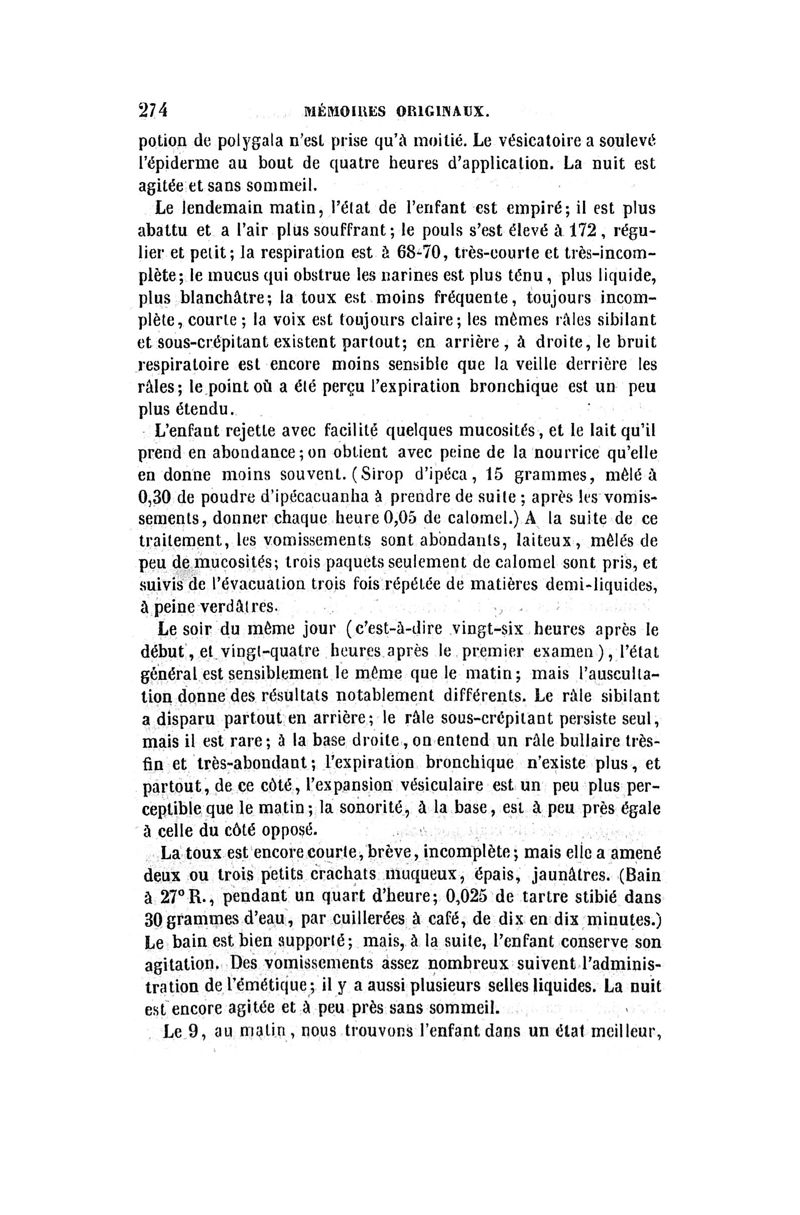 274 MÉMOIRES ORIGINAUX.

potion de polygala n'est prise qu'à moitié. Le vésicatoire a soulevé l'épiderme au bout de quatre heures d'application. La nuit est agitée et sans sommeil.

Le lendemain matin, l'état de l'enfant est empiré; il est plus abattu et a l'air plus souffrant; le pouls s'est élevé à 172, régulier et petit; la respiration est à 68-70, très-courte et très-incomplète; le mucus qui obstrue les narines est plus ténu, plus liquide, plus blanchâtre; la toux est moins fréquente, toujours incomplète, courte; la voix est toujours claire; les mêmes râles sibilant et sous-crépitant existent partout; en arrière, à droite, le bruit respiratoire est encore moins sensible que la veille derrière les râles; le point où a été perçu l'expiration bronchique est un peu plus étendu.

L'enfant rejette avec facilité quelques mucosités, et le lait qu'il prend en abondance; on obtient avec peine de la nourrice qu'elle en donne moins souvent. (Sirop d'ipéca, 15 grammes, mêlé à 0,30 de poudre d'ipécacuanha à prendre de suite; après les vomissements, donner chaque heure 0,05 de calomel.) A la suite de ce traitement, les vomissements sont abondants, laiteux, mêlés de peu de mucosités; trois paquets seulement de calomel sont pris, et suivis de l'évacuation trois fois répétée de matières demi-liquides, à peine verdâtres.

Le soir du même jour (c'est-à-dire vingt-six heures après le début, et vingt-quatre heures après le premier examen), l'état général est sensiblement le même que le matin; mais l'auscultation donne des résultats notablement différents. Le râle sibilant a disparu partout en arrière; le râle sous-crépitant persiste seul, mais il est rare; à la base droite, on entend un râle bullaire très-fin et très-abondant; l'expiration bronchique n'existe plus, et partout, de ce côté, l'expansion vésiculaire est un peu plus perceptible que le matin; la sonorité, à la base, est à peu près égale à celle du côté opposé.

La toux est encore courte, brève, incomplète; mais elle a amené deux ou trois petits crachats muqueux, épais, jaunâtres. (Bain à 27° R., pendant un quart d'heure; 0,025 de tartre stibié dans 30 grammes d'eau, par cuillerées à café, de dix en dix minutes.) Le bain est bien supporté; mais, à la suite, l'enfant conserve son agitation. Des vomissements assez nombreux suivent l'administration de l'émétique; il y a aussi plusieurs selles liquides. La nuit est encore agitée et à peu près sans sommeil.

Le 9, au matin, nous trouvons l'enfant dans un état meilleur,